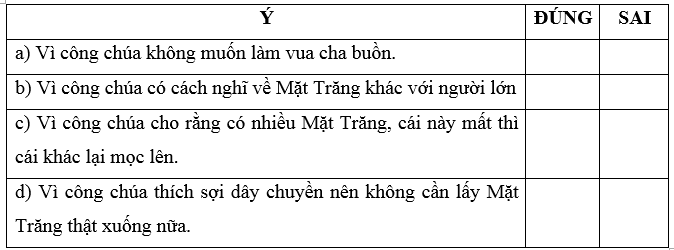 | Ý | ĐÚNG | SAI |
|---|---|---|
| a) Vì công chúa không muốn làm vua cha buồn. | | |
| b) Vì công chúa có cách nghĩ về Mặt Trăng khác với người lớn | | |
| c) Vì công chúa cho rằng có nhiều Mặt Trăng, cái này mất thì cái khác lại mọc lên. | | |
| d) Vì công chúa thích sợi dây chuyền nên không cần lấy Mặt Trăng thật xuống nữa. | | |